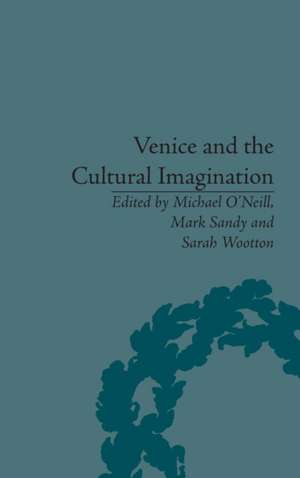 Venice and the Cultural Imagination

Edited by Michael O'Neill, Mark Sandy and Sarah Wootton